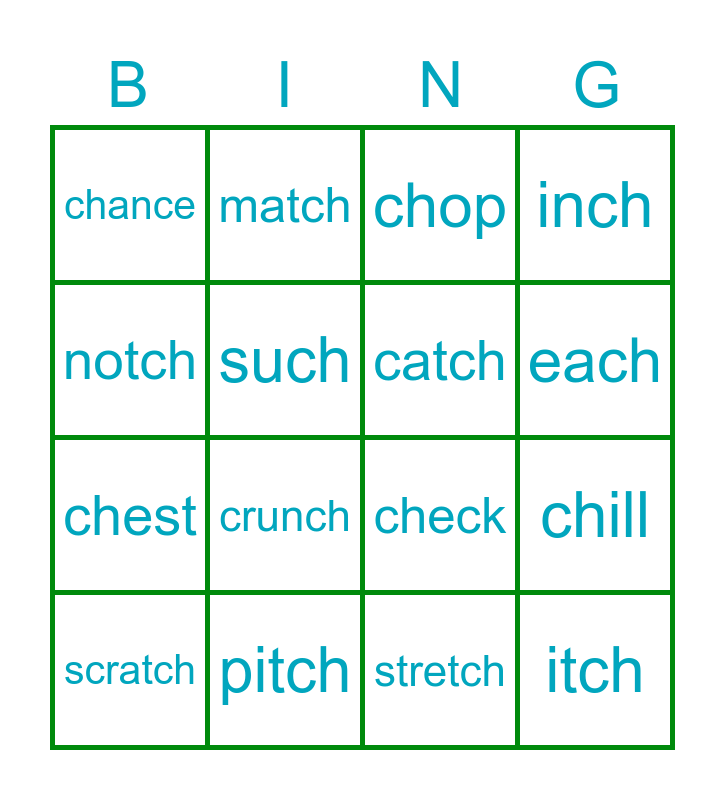 | B | I | N | G |
|---|---|---|---|
| chance | match | chop | inch |
| notch | such | catch | each |
| chest | crunch | check | chill |
| scratch | pitch | stretch | itch |